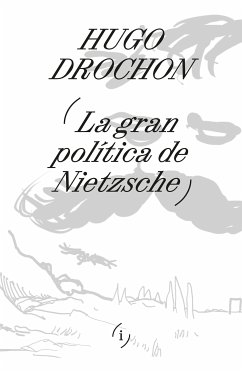 HUGO DROCHON

(La gran política de Nietzsche)

(i)